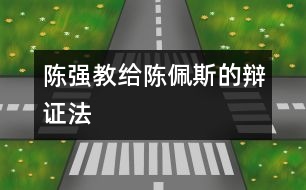 陈强教给陈佩斯的辩证法